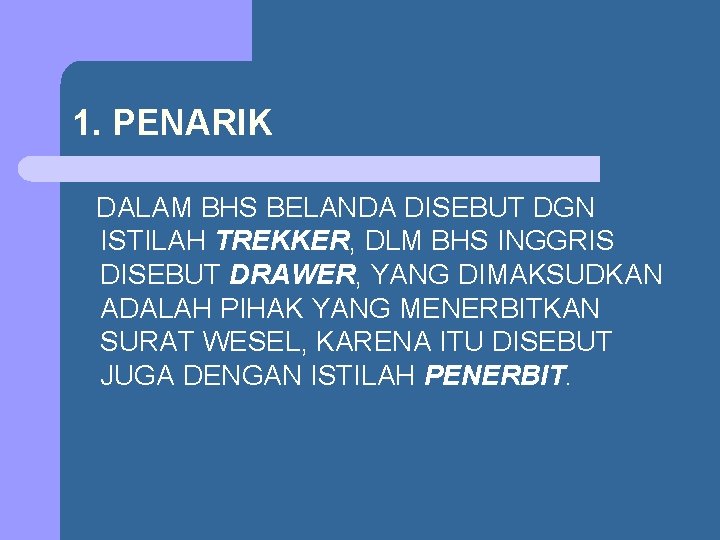 1. PENARIK

DALAM BHS BELANDA DISEBUT DGN ISTILAH TREKKER, DLM BHS INGGRIS DISEBUT DRAWER, YANG DIMAKSUDKAN ADALAH PIHAK YANG MENERBITKAN SURAT WESEL, KARENA ITU DISEBUT JUGA DENGAN ISTILAH PENERBIT.